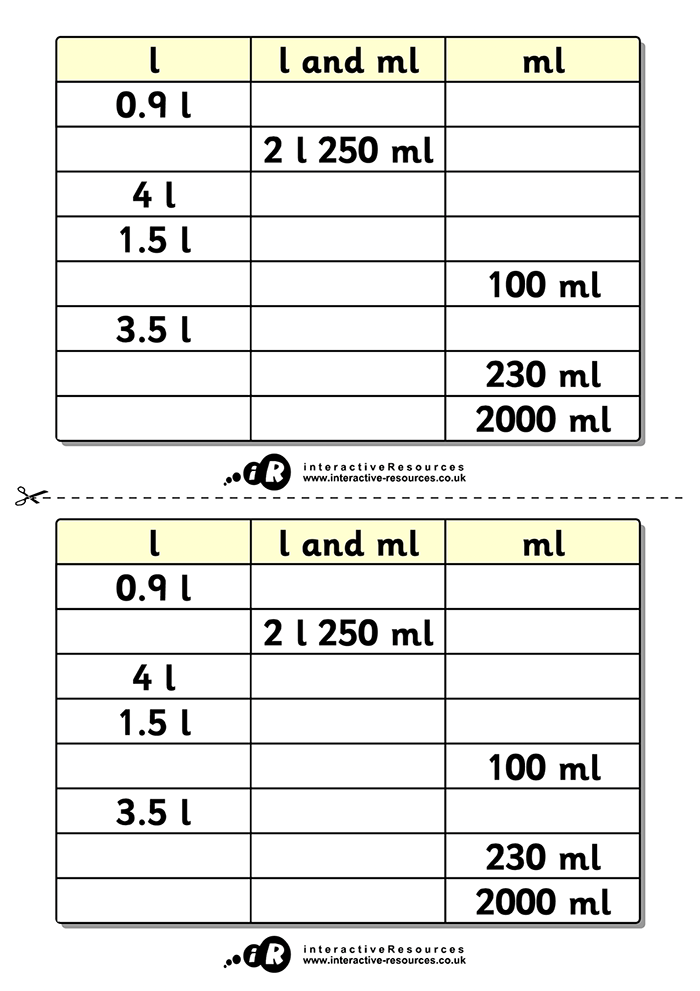 | l | l and ml | ml |
|---|---|---|
| 0.9 l | | |
| | 2 l 250 ml | |
| 4 l | | |
| 1.5 l | | |
| | | 100 ml |
| 3.5 l | | |
| | | 230 ml |
| | | 2000 ml |

iR interactiveResources
www.interactive-resources.co.uk

| l | l and ml | ml |
|---|---|---|
| 0.9 l | | |
| | 2 l 250 ml | |
| 4 l | | |
| 1.5 l | | |
| | | 100 ml |
| 3.5 l | | |
| | | 230 ml |
| | | 2000 ml |

iR interactiveResources
www.interactive-resources.co.uk